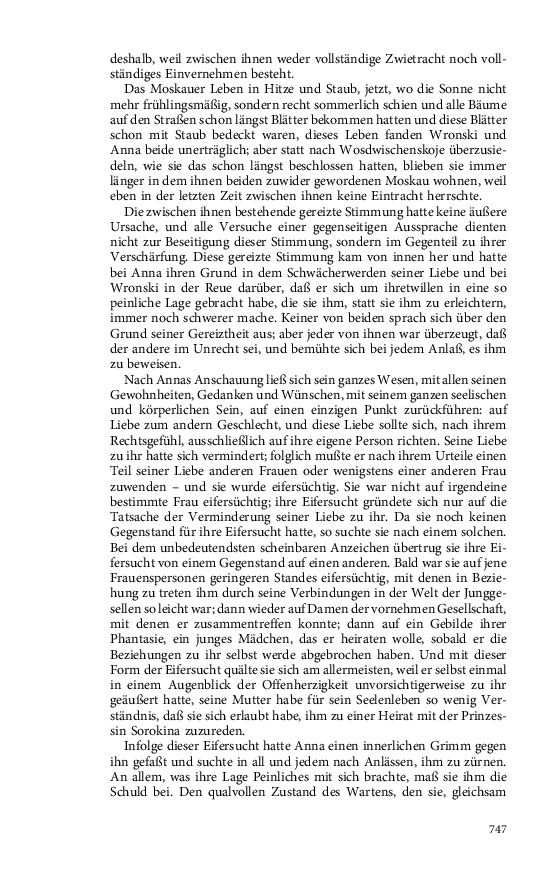 deshalb, weil zwischen ihnen weder vollständige Zwietracht noch vollständiges Einvernehmen besteht.

Das Moskauer Leben in Hitze und Staub, jetzt, wo die Sonne nicht mehr frühlingsmäßig, sondern recht sommerlich schien und alle Bäume auf den Straßen schon längst Blätter bekommen hatten und diese Blätter schon mit Staub bedeckt waren, dieses Leben fanden Wronski und Anna beide unerträglich; aber statt nach Wosdwischenskoje überzusiedeln, wie sie das schon längst beschlossen hatten, blieben sie immer länger in dem ihnen beiden zuwider gewordenen Moskau wohnen, weil eben in der letzten Zeit zwischen ihnen keine Eintracht herrschte.

Die zwischen ihnen bestehende gereizte Stimmung hatte keine äußere Ursache, und alle Versuche einer gegenseitigen Aussprache dienten nicht zur Beseitigung dieser Stimmung, sondern im Gegenteil zu ihrer Verschärfung. Diese gereizte Stimmung kam von innen her und hatte bei Anna ihren Grund in dem Schwächerwerden seiner Liebe und bei Wronski in der Reue darüber, daß er sich um ihretwillen in eine so peinliche Lage gebracht habe, die sie ihm, statt sie ihm zu erleichtern, immer noch schwerer mache. Keiner von beiden sprach sich über den Grund seiner Gereiztheit aus; aber jeder von ihnen war überzeugt, daß der andere im Unrecht sei, und bemühte sich bei jedem Anlaß, es ihm zu beweisen.

Nach Annas Anschauung ließ sich sein ganzes Wesen, mit allen seinen Gewohnheiten, Gedanken und Wünschen, mit seinem ganzen seelischen und körperlichen Sein, auf einen einzigen Punkt zurückführen: auf Liebe zum andern Geschlecht, und diese Liebe sollte sich, nach ihrem Rechtsgefühl, ausschließlich auf ihre eigene Person richten. Seine Liebe zu ihr hatte sich vermindert; folglich mußte er nach ihrem Urteile einen Teil seiner Liebe anderen Frauen oder wenigstens einer anderen Frau zuwenden – und sie wurde eifersüchtig. Sie war nicht auf irgendeine bestimmte Frau eifersüchtig; ihre Eifersucht gründete sich nur auf die Tatsache der Verminderung seiner Liebe zu ihr. Da sie noch keinen Gegenstand für ihre Eifersucht hatte, so suchte sie nach einem solchen. Bei dem unbedeutendsten scheinbaren Anzeichen übertrug sie ihre Eifersucht von einem Gegenstand auf einen anderen. Bald war sie auf jene Frauenspersonen geringeren Standes eifersüchtig, mit denen in Beziehung zu treten ihm durch seine Verbindungen in der Welt der Junggesellen so leicht war; dann wieder auf Damen der vornehmen Gesellschaft, mit denen er zusammentreffen konnte; dann auf ein Gebilde ihrer Phantasie, ein junges Mädchen, das er heiraten wolle, sobald er die Beziehungen zu ihr selbst werde abgebrochen haben. Und mit dieser Form der Eifersucht quälte sie sich am allermeisten, weil er selbst einmal in einem Augenblick der Offenherzigkeit unvorsichtigerweise zu ihr geäußert hatte, seine Mutter habe für sein Seelenleben so wenig Verständnis, daß sie sich erlaubt habe, ihm zu einer Heirat mit der Prinzessin Sorokina zuzureden.

Infolge dieser Eifersucht hatte Anna einen innerlichen Grimm gegen ihn gefaßt und suchte in all und jedem nach Anlässen, ihm zu zürnen. An allem, was ihre Lage Peinliches mit sich brachte, maß sie ihm die Schuld bei. Den qualvollen Zustand des Wartens, den sie, gleichsam

747